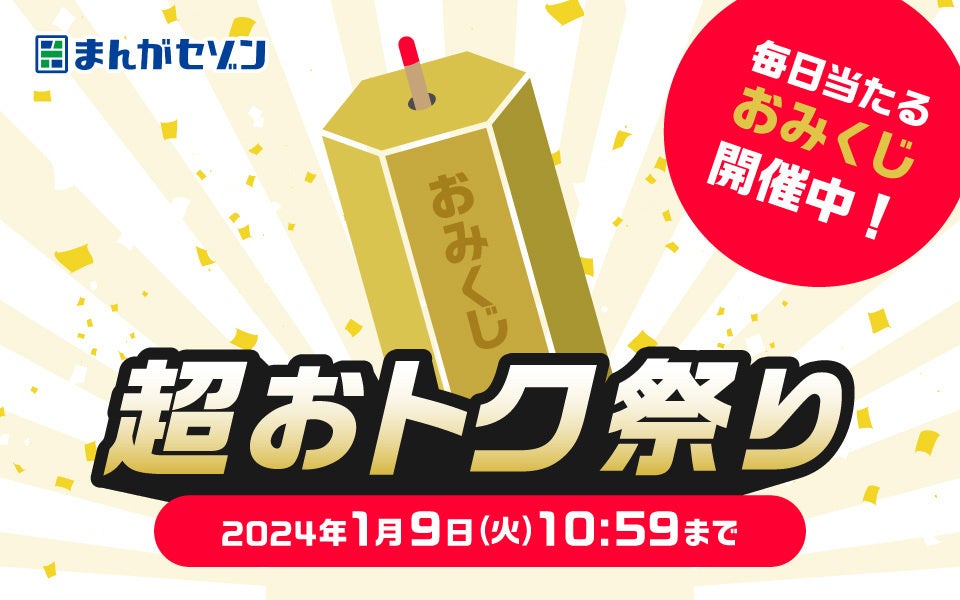 まんがセゾン

毎日当たる
おみくじ
開催中！

おみくじ

超おトク祭り

2024年1月9日(火)10:59まで